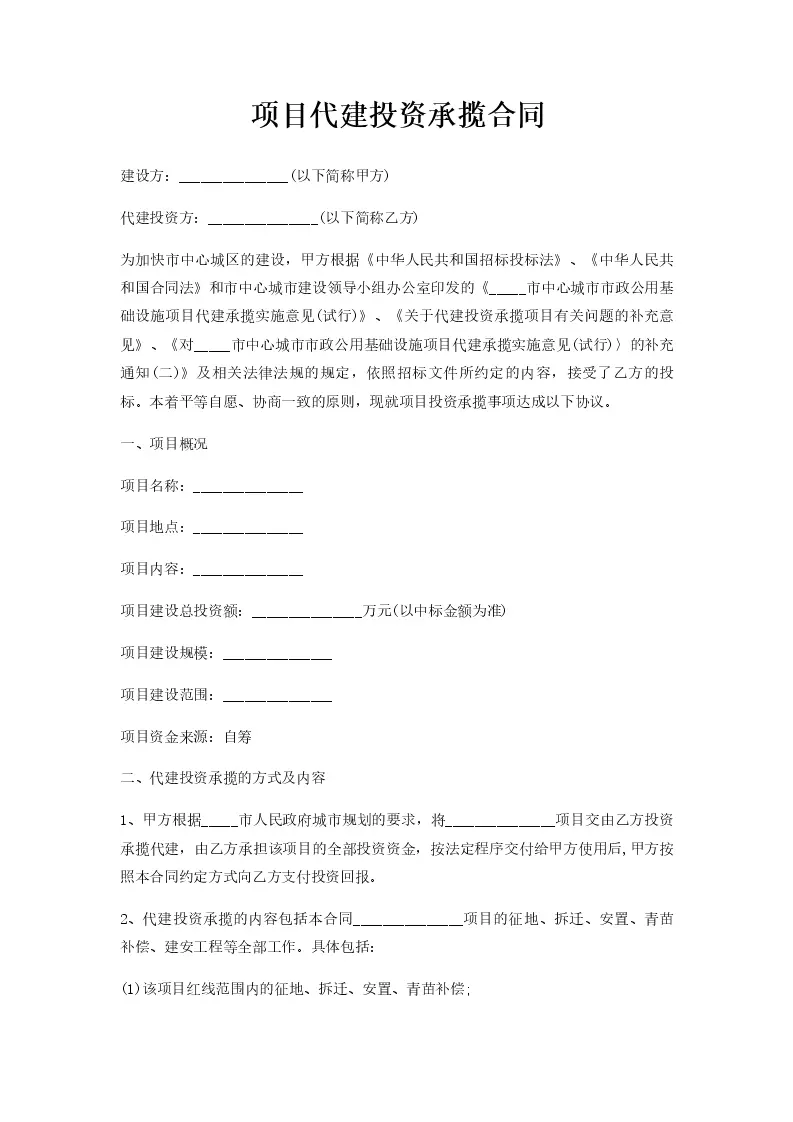 项目代建投资承揽合同

建设方：______________(以下简称甲方)

代建投资方：______________(以下简称乙方)

为加快市中心城区的建设，甲方根据《中华人民共和国招标投标法》、《中华人民共和国合同法》和市中心城市建设领导小组办公室印发的《____市中心城市市政公用基础设施项目代建承揽实施意见(试行)》、《关于代建投资承揽项目有关问题的补充意见》、《对____市中心城市市政公用基础设施项目代建承揽实施意见(试行)〉的补充通知(二)》及相关法律法规的规定，依照招标文件所约定的内容，接受了乙方的投标。本着平等自愿、协商一致的原则，现就项目投资承揽事项达成以下协议。

一、项目概况

项目名称：______________

项目地点：______________

项目内容：______________

项目建设总投资额：______________万元(以中标金额为准)

项目建设规模：______________

项目建设范围：______________

项目资金来源：自筹

二、代建投资承揽的方式及内容

1、甲方根据____市人民政府城市规划的要求，将______________项目交由乙方投资承揽代建，由乙方承担该项目的全部投资资金，按法定程序交付给甲方使用后,甲方按照本合同约定方式向乙方支付投资回报。

2、代建投资承揽的内容包括本合同______________项目的征地、拆迁、安置、青苗补偿、建安工程等全部工作。具体包括:

(1)该项目红线范围内的征地、拆迁、安置、青苗补偿;